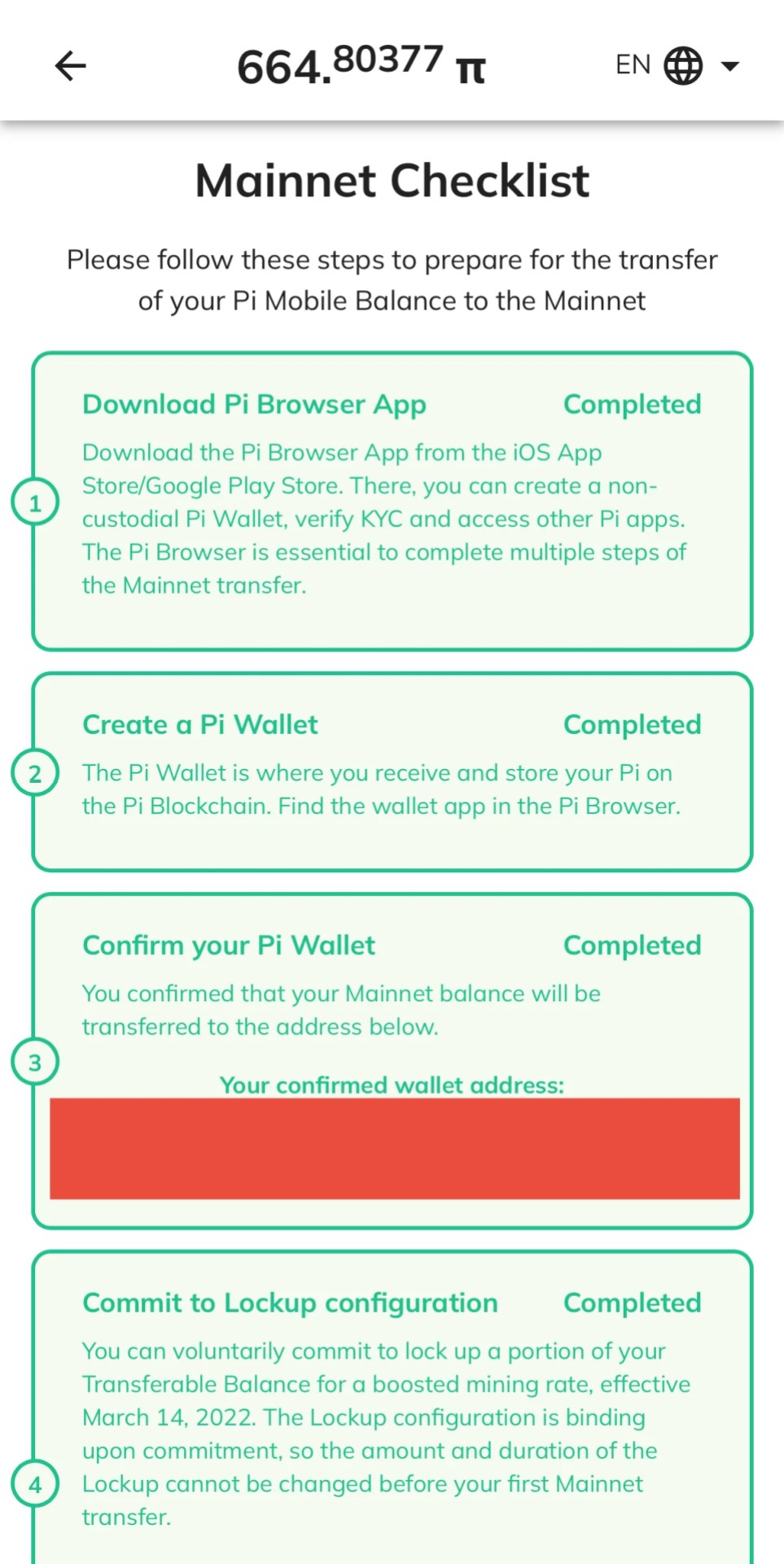 664.80377 π EN

Mainnet Checklist

Please follow these steps to prepare for the transfer of your Pi Mobile Balance to the Mainnet

1
Download Pi Browser App Completed
Download the Pi Browser App from the iOS App Store/Google Play Store. There, you can create a non-custodial Pi Wallet, verify KYC and access other Pi apps. The Pi Browser is essential to complete multiple steps of the Mainnet transfer.

2
Create a Pi Wallet Completed
The Pi Wallet is where you receive and store your Pi on the Pi Blockchain. Find the wallet app in the Pi Browser.

3
Confirm your Pi Wallet Completed
You confirmed that your Mainnet balance will be transferred to the address below.

Your confirmed wallet address:

4
Commit to Lockup configuration Completed
You can voluntarily commit to lock up a portion of your Transferable Balance for a boosted mining rate, effective March 14, 2022. The Lockup configuration is binding upon commitment, so the amount and duration of the Lockup cannot be changed before your first Mainnet transfer.